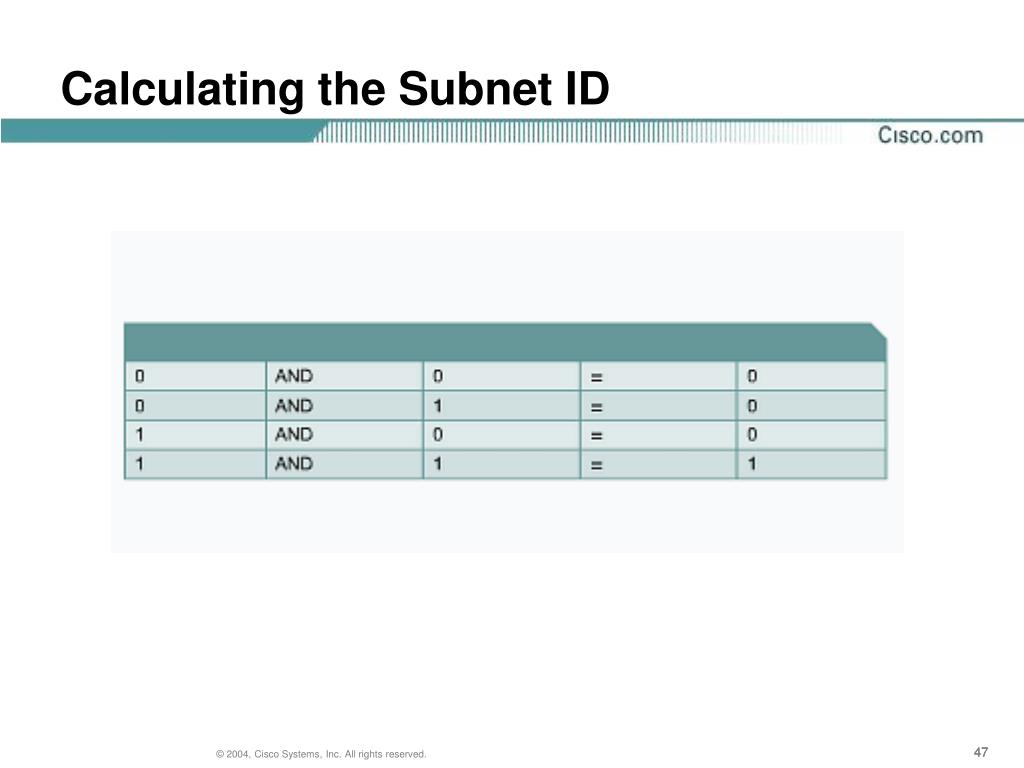 Calculating the Subnet ID

Cisco.com

| | | | | |
|---|---|---|---|---|
| 0 | AND | 0 | = | 0 |
| 0 | AND | 1 | = | 0 |
| 1 | AND | 0 | = | 0 |
| 1 | AND | 1 | = | 1 |

© 2004, Cisco Systems, Inc. All rights reserved.

47